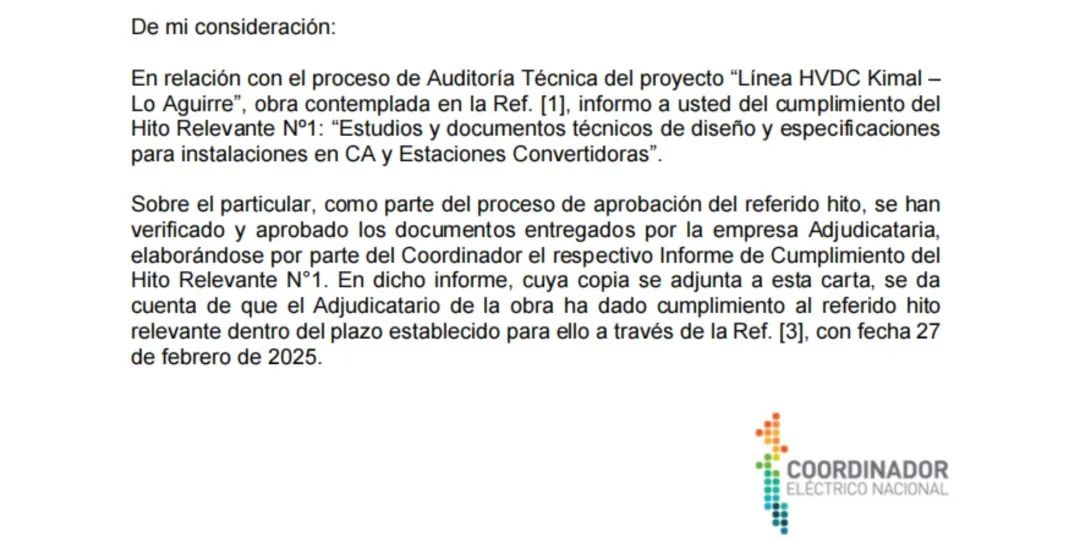 De mi consideración:

En relación con el proceso de Auditoría Técnica del proyecto “Línea HVDC Kimal – Lo Aguirre”, obra contemplada en la Ref. [1], informo a usted del cumplimiento del Hito Relevante Nº1: “Estudios y documentos técnicos de diseño y especificaciones para instalaciones en CA y Estaciones Convertidoras”.

Sobre el particular, como parte del proceso de aprobación del referido hito, se han verificado y aprobado los documentos entregados por la empresa Adjudicataria, elaborándose por parte del Coordinador el respectivo Informe de Cumplimiento del Hito Relevante N°1. En dicho informe, cuya copia se adjunta a esta carta, se da cuenta de que el Adjudicatario de la obra ha dado cumplimiento al referido hito relevante dentro del plazo establecido para ello a través de la Ref. [3], con fecha 27 de febrero de 2025.

COORDINADOR
ELÉCTRICO NACIONAL